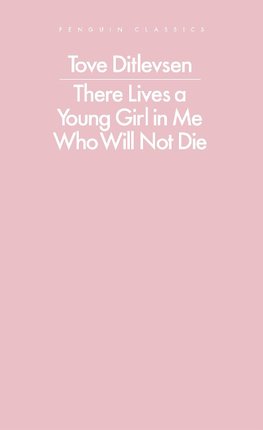 PENGUIN CLASSICS

Tove Ditlevsen

There Lives a Young Girl in Me Who Will Not Die